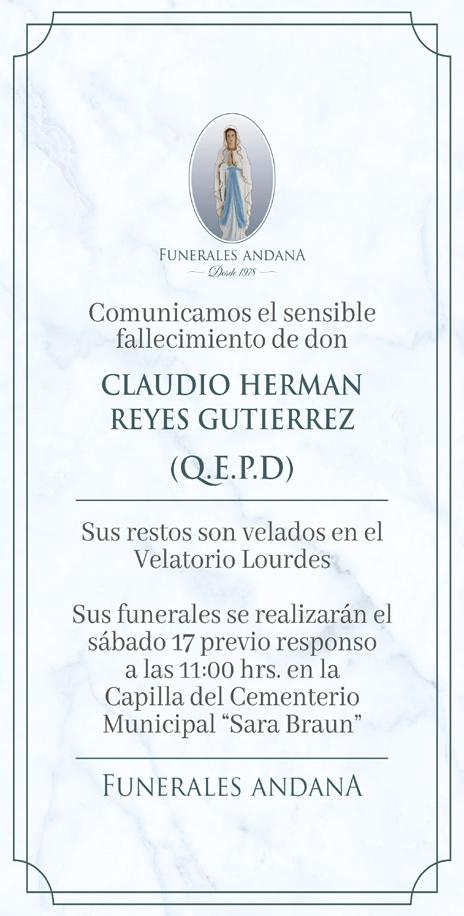 FUNERALES ANDANA
Desde 1978

Comunicamos el sensible fallecimiento de don

CLAUDIO HERMAN REYES GUTIERREZ

(Q.E.P.D)

Sus restos son velados en el Velatorio Lourdes

Sus funerales se realizarán el sábado 17 previo responso a las 11:00 hrs. en la Capilla del Cementerio Municipal "Sara Braun"

FUNERALES ANDANA